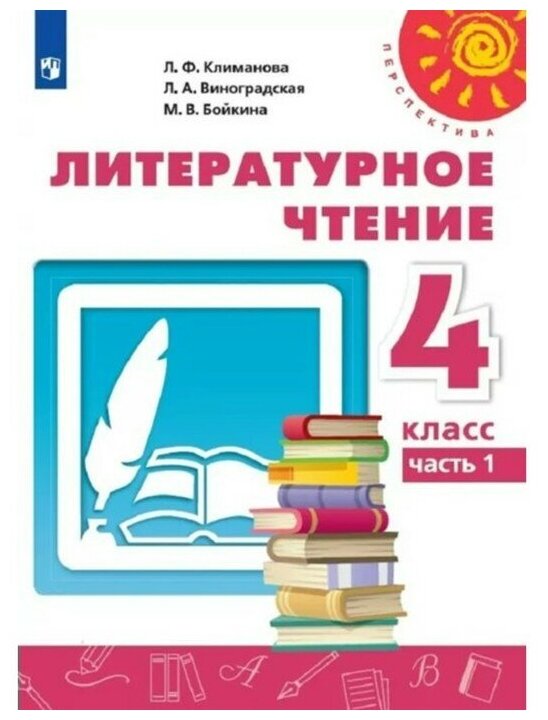 Л. Ф. Климанова
Л. А. Виноградская
М. В. Бойкина

ПЕРСПЕКТИВА

ЛИТЕРАТУРНОЕ ЧТЕНИЕ

4

класс
часть 1

A
B